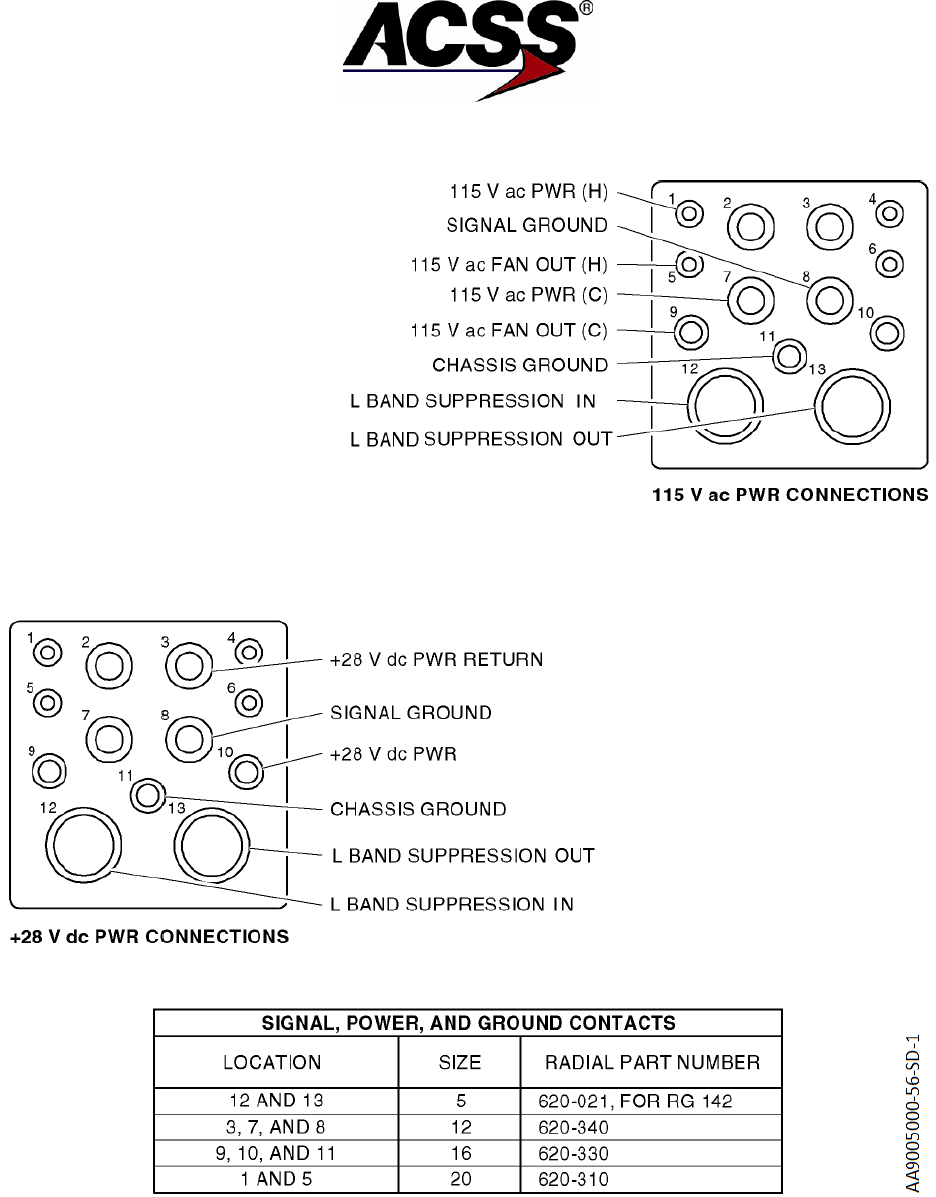 ACSS®

115 V ac PWR (H)
SIGNAL GROUND
115 V ac FAN OUT (H)
115 V ac PWR (C)
115 V ac FAN OUT (C)
CHASSIS GROUND
L BAND SUPPRESSION IN
L BAND SUPPRESSION OUT

1 2 3 4 5 6 7 8 9 10 11 12 13

115 V ac PWR CONNECTIONS

1 2 3 4 5 6 7 8 9 10 11 12 13

+28 V dc PWR RETURN
SIGNAL GROUND
+28 V dc PWR
CHASSIS GROUND
L BAND SUPPRESSION OUT
L BAND SUPPRESSION IN

+28 V dc PWR CONNECTIONS

| SIGNAL, POWER, AND GROUND CONTACTS | | |
|---|---|---|
| LOCATION | SIZE | RADIAL PART NUMBER |
| 12 AND 13 | 5 | 620-021, FOR RG 142 |
| 3, 7, AND 8 | 12 | 620-340 |
| 9, 10, AND 11 | 16 | 620-330 |
| 1 AND 5 | 20 | 620-310 |

AA9005000-56-SD-1